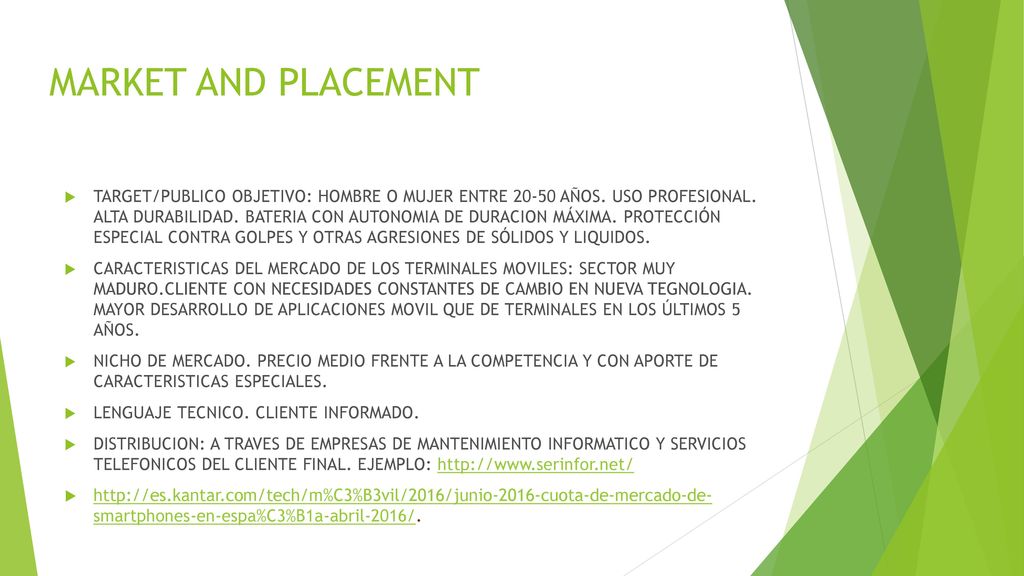 MARKET AND PLACEMENT

TARGET/PUBLICO OBJETIVO: HOMBRE O MUJER ENTRE 20-50 AÑOS. USO PROFESIONAL. ALTA DURABILIDAD. BATERIA CON AUTONOMIA DE DURACION MÁXIMA. PROTECCIÓN ESPECIAL CONTRA GOLPES Y OTRAS AGRESIONES DE SÓLIDOS Y LIQUIDOS.

CARACTERISTICAS DEL MERCADO DE LOS TERMINALES MOVILES: SECTOR MUY MADURO.CLIENTE CON NECESIDADES CONSTANTES DE CAMBIO EN NUEVA TEGNOLOGIA. MAYOR DESARROLLO DE APLICACIONES MOVIL QUE DE TERMINALES EN LOS ÚLTIMOS 5 AÑOS.

NICHO DE MERCADO. PRECIO MEDIO FRENTE A LA COMPETENCIA Y CON APORTE DE CARACTERISTICAS ESPECIALES.

LENGUAJE TECNICO. CLIENTE INFORMADO.

DISTRIBUCION: A TRAVES DE EMPRESAS DE MANTENIMIENTO INFORMATICO Y SERVICIOS TELEFONICOS DEL CLIENTE FINAL. EJEMPLO: http://www.serinfor.net/

http://es.kantar.com/tech/m%C3%B3vil/2016/junio-2016-cuota-de-mercado-de-smartphones-en-espa%C3%B1a-abril-2016/.